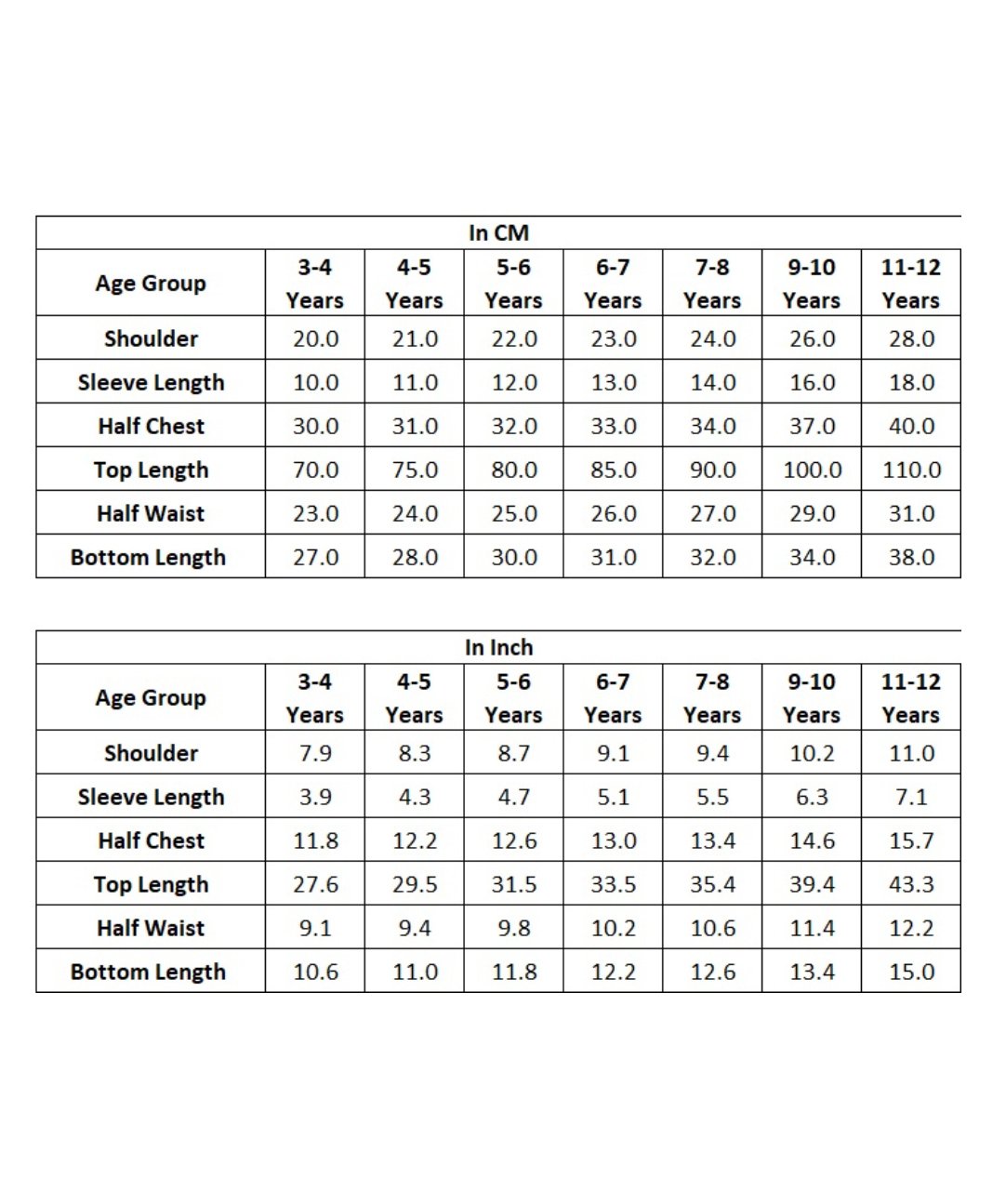 In CM

| Age Group | 3-4 Years | 4-5 Years | 5-6 Years | 6-7 Years | 7-8 Years | 9-10 Years | 11-12 Years |
|---|---|---|---|---|---|---|---|
| Shoulder | 20.0 | 21.0 | 22.0 | 23.0 | 24.0 | 26.0 | 28.0 |
| Sleeve Length | 10.0 | 11.0 | 12.0 | 13.0 | 14.0 | 16.0 | 18.0 |
| Half Chest | 30.0 | 31.0 | 32.0 | 33.0 | 34.0 | 37.0 | 40.0 |
| Top Length | 70.0 | 75.0 | 80.0 | 85.0 | 90.0 | 100.0 | 110.0 |
| Half Waist | 23.0 | 24.0 | 25.0 | 26.0 | 27.0 | 29.0 | 31.0 |
| Bottom Length | 27.0 | 28.0 | 30.0 | 31.0 | 32.0 | 34.0 | 38.0 |

In Inch

| Age Group | 3-4 Years | 4-5 Years | 5-6 Years | 6-7 Years | 7-8 Years | 9-10 Years | 11-12 Years |
|---|---|---|---|---|---|---|---|
| Shoulder | 7.9 | 8.3 | 8.7 | 9.1 | 9.4 | 10.2 | 11.0 |
| Sleeve Length | 3.9 | 4.3 | 4.7 | 5.1 | 5.5 | 6.3 | 7.1 |
| Half Chest | 11.8 | 12.2 | 12.6 | 13.0 | 13.4 | 14.6 | 15.7 |
| Top Length | 27.6 | 29.5 | 31.5 | 33.5 | 35.4 | 39.4 | 43.3 |
| Half Waist | 9.1 | 9.4 | 9.8 | 10.2 | 10.6 | 11.4 | 12.2 |
| Bottom Length | 10.6 | 11.0 | 11.8 | 12.2 | 12.6 | 13.4 | 15.0 |